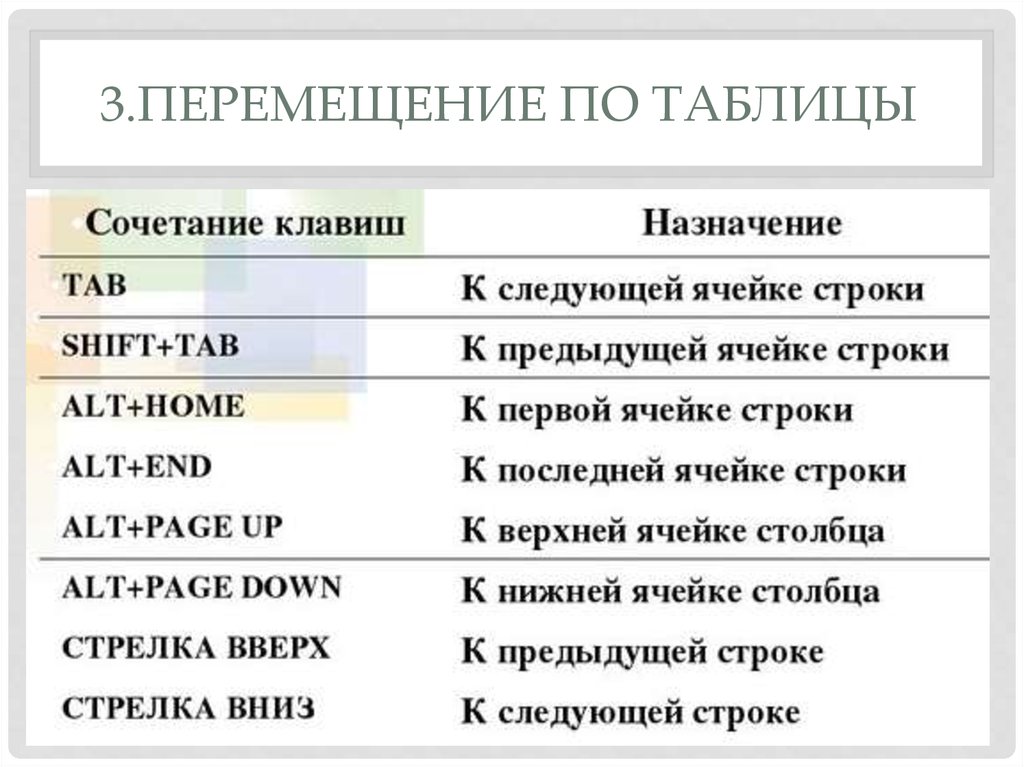 3.ПЕРЕМЕЩЕНИЕ ПО ТАБЛИЦЫ

| Сочетание клавиш | Назначение |
|---|---|
| TAB | К следующей ячейке строки |
| SHIFT+TAB | К предыдущей ячейке строки |
| ALT+HOME | К первой ячейке строки |
| ALT+END | К последней ячейке строки |
| ALT+PAGE UP | К верхней ячейке столбца |
| ALT+PAGE DOWN | К нижней ячейке столбца |
| СТРЕЛКА ВВЕРХ | К предыдущей строке |
| СТРЕЛКА ВНИЗ | К следующей строке |